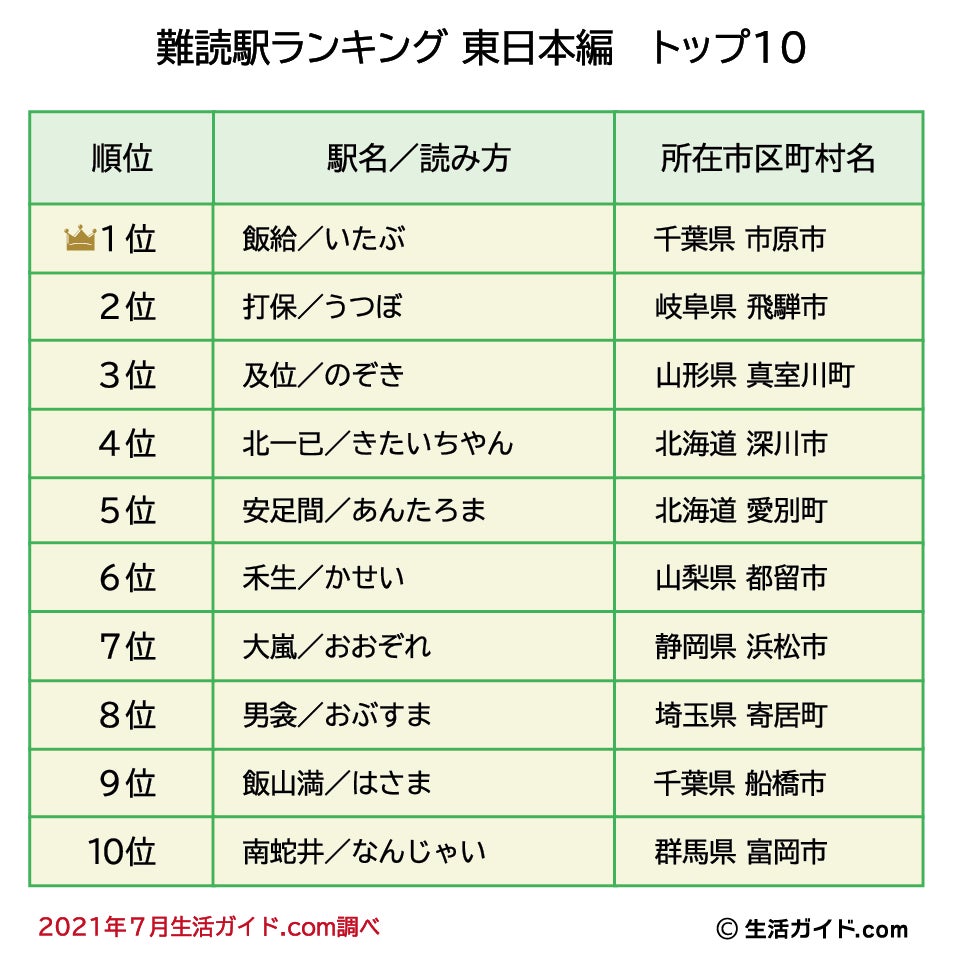 難読駅ランキング 東日本編　トップ10

| 順位 | 駅名／読み方 | 所在市区町村名 |
|---|---|---|
| 1位 | 飯給／いたぶ | 千葉県 市原市 |
| 2位 | 打保／うつぼ | 岐阜県 飛騨市 |
| 3位 | 及位／のぞき | 山形県 真室川町 |
| 4位 | 北一已／きたいちやん | 北海道 深川市 |
| 5位 | 安足間／あんたろま | 北海道 愛別町 |
| 6位 | 禾生／かせい | 山梨県 都留市 |
| 7位 | 大嵐／おおぞれ | 静岡県 浜松市 |
| 8位 | 男衾／おぶすま | 埼玉県 寄居町 |
| 9位 | 飯山満／はさま | 千葉県 船橋市 |
| 10位 | 南蛇井／なんじゃい | 群馬県 富岡市 |

2021年7月生活ガイド.com調べ

© 生活ガイド.com